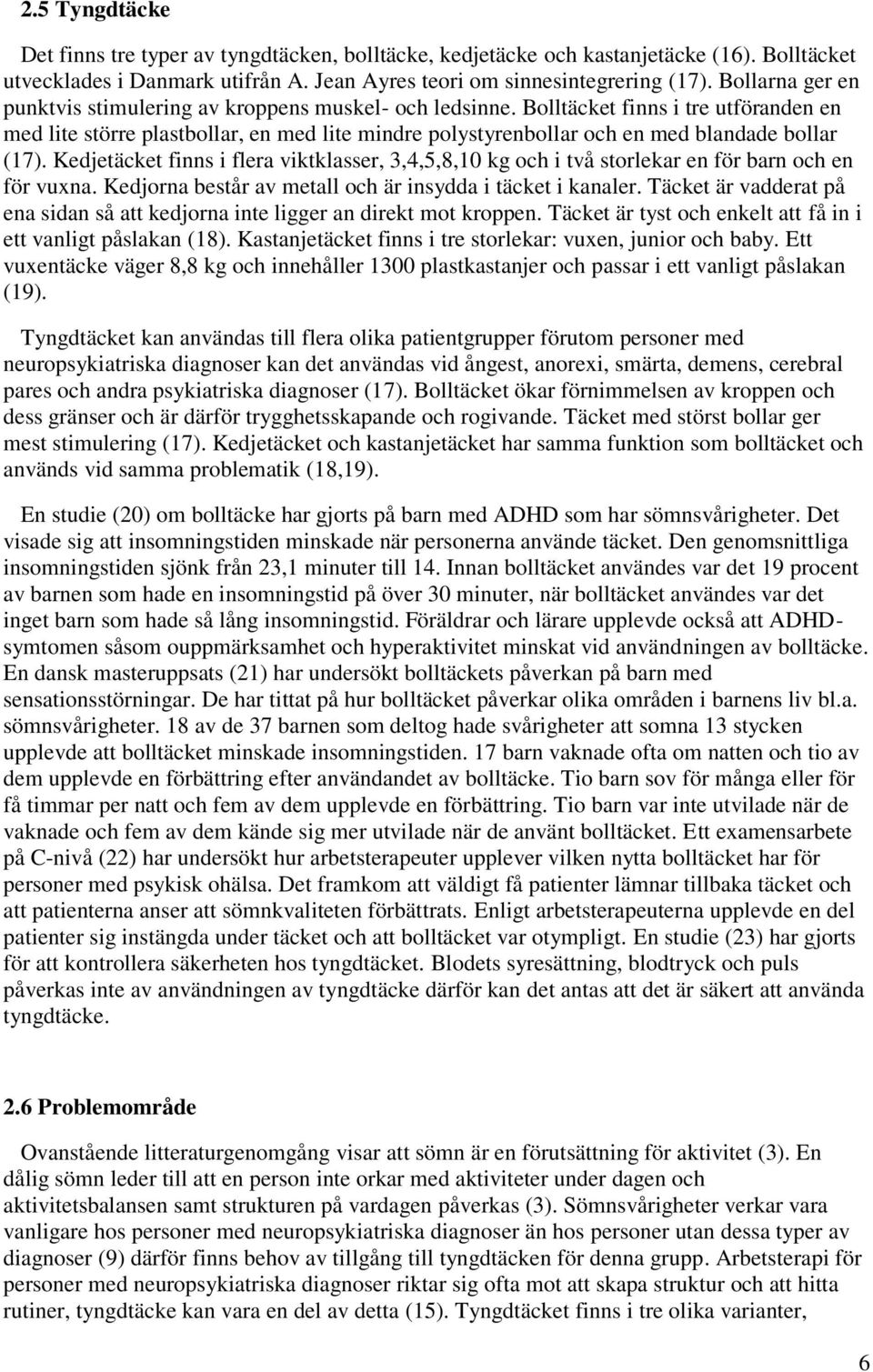 2.5 Tyngdtäcke

Det finns tre typer av tyngdtäcken, bolltäcke, kedjetäcke och kastanjetäcke (16). Bolltäcket utvecklades i Danmark utifrån A. Jean Ayres teori om sinnesintegrering (17). Bollarna ger en punktvis stimulering av kroppens muskel- och ledsinne. Bolltäcket finns i tre utföranden en med lite större plastbollar, en med lite mindre polystyrenbollar och en med blandade bollar (17). Kedjetäcket finns i flera viktklasser, 3,4,5,8,10 kg och i två storlekar en för barn och en för vuxna. Kedjorna består av metall och är insydda i täcket i kanaler. Täcket är vadderat på ena sidan så att kedjorna inte ligger an direkt mot kroppen. Täcket är tyst och enkelt att få in i ett vanligt påslakan (18). Kastanjetäcket finns i tre storlekar: vuxen, junior och baby. Ett vuxentäcke väger 8,8 kg och innehåller 1300 plastkastanjer och passar i ett vanligt påslakan (19).

Tyngdtäcket kan användas till flera olika patientgrupper förutom personer med neuropsykiatriska diagnoser kan det användas vid ångest, anorexi, smärta, demens, cerebral pares och andra psykiatriska diagnoser (17). Bolltäcket ökar förnimmelsen av kroppen och dess gränser och är därför trygghetsskapande och rogivande. Täcket med störst bollar ger mest stimulering (17). Kedjetäcket och kastanjetäcket har samma funktion som bolltäcket och används vid samma problematik (18,19).

En studie (20) om bolltäcke har gjorts på barn med ADHD som har sömnsvårigheter. Det visade sig att insomningstiden minskade när personerna använde täcket. Den genomsnittliga insomningstiden sjönk från 23,1 minuter till 14. Innan bolltäcket användes var det 19 procent av barnen som hade en insomningstid på över 30 minuter, när bolltäcket användes var det inget barn som hade så lång insomningstid. Föräldrar och lärare upplevde också att ADHD-symtomen såsom ouppmärksamhet och hyperaktivitet minskat vid användningen av bolltäcke. En dansk masteruppsats (21) har undersökt bolltäckets påverkan på barn med sensationsstörningar. De har tittat på hur bolltäcket påverkar olika områden i barnens liv bl.a. sömnsvårigheter. 18 av de 37 barnen som deltog hade svårigheter att somna 13 stycken upplevde att bolltäcket minskade insomningstiden. 17 barn vaknade ofta om natten och tio av dem upplevde en förbättring efter användandet av bolltäcke. Tio barn sov för många eller för få timmar per natt och fem av dem upplevde en förbättring. Tio barn var inte utvilade när de vaknade och fem av dem kände sig mer utvilade när de använt bolltäcket. Ett examensarbete på C-nivå (22) har undersökt hur arbetsterapeuter upplever vilken nytta bolltäcket har för personer med psykisk ohälsa. Det framkom att väldigt få patienter lämnar tillbaka täcket och att patienterna anser att sömnkvaliteten förbättrats. Enligt arbetsterapeuterna upplevde en del patienter sig instängda under täcket och att bolltäcket var otympligt. En studie (23) har gjorts för att kontrollera säkerheten hos tyngdtäcket. Blodets syresättning, blodtryck och puls påverkas inte av användningen av tyngdtäcke därför kan det antas att det är säkert att använda tyngdtäcke.

2.6 Problemområde

Ovanstående litteraturgenomgång visar att sömn är en förutsättning för aktivitet (3). En dålig sömn leder till att en person inte orkar med aktiviteter under dagen och aktivitetsbalansen samt strukturen på vardagen påverkas (3). Sömnsvårigheter verkar vara vanligare hos personer med neuropsykiatriska diagnoser än hos personer utan dessa typer av diagnoser (9) därför finns behov av tillgång till tyngdtäcken för denna grupp. Arbetsterapi för personer med neuropsykiatriska diagnoser riktar sig ofta mot att skapa struktur och att hitta rutiner, tyngdtäcke kan vara en del av detta (15). Tyngdtäcket finns i tre olika varianter,

6